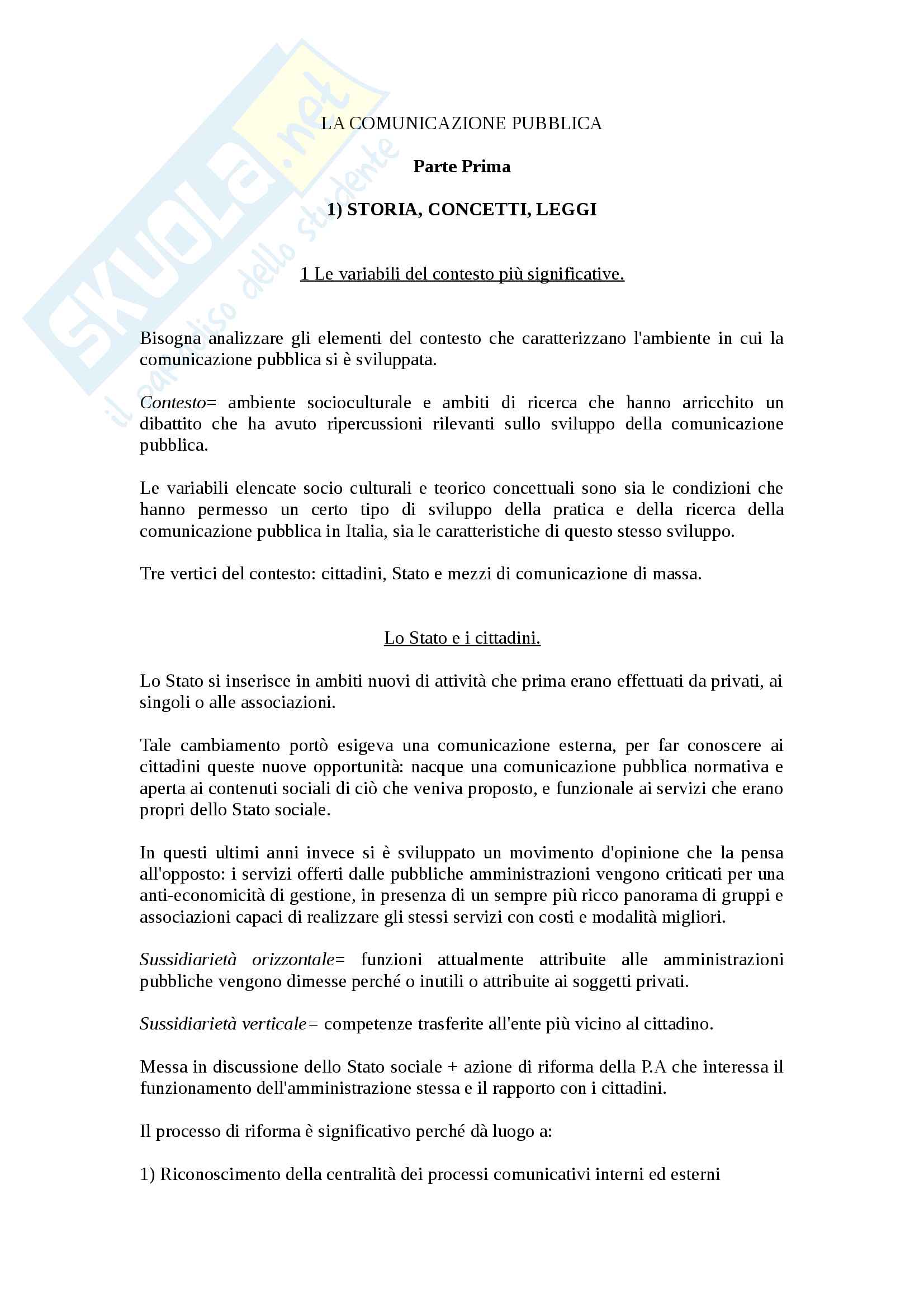 SKUOLA.net
il paradiso dello studente

LA COMUNICAZIONE PUBBLICA

Parte Prima

1) STORIA, CONCETTI, LEGGI

1 Le variabili del contesto più significative.

Bisogna analizzare gli elementi del contesto che caratterizzano l'ambiente in cui la comunicazione pubblica si è sviluppata.

Contesto= ambiente socioculturale e ambiti di ricerca che hanno arricchito un dibattito che ha avuto ripercussioni rilevanti sullo sviluppo della comunicazione pubblica.

Le variabili elencate socio culturali e teorico concettuali sono sia le condizioni che hanno permesso un certo tipo di sviluppo della pratica e della ricerca della comunicazione pubblica in Italia, sia le caratteristiche di questo stesso sviluppo.

Tre vertici del contesto: cittadini, Stato e mezzi di comunicazione di massa.

Lo Stato e i cittadini.

Lo Stato si inserisce in ambiti nuovi di attività che prima erano effettuati da privati, ai singoli o alle associazioni.

Tale cambiamento portò esigeva una comunicazione esterna, per far conoscere ai cittadini queste nuove opportunità: nacque una comunicazione pubblica normativa e aperta ai contenuti sociali di ciò che veniva proposto, e funzionale ai servizi che erano propri dello Stato sociale.

In questi ultimi anni invece si è sviluppato un movimento d'opinione che la pensa all'opposto: i servizi offerti dalle pubbliche amministrazioni vengono criticati per una anti-economicità di gestione, in presenza di un sempre più ricco panorama di gruppi e associazioni capaci di realizzare gli stessi servizi con costi e modalità migliori.

Sussidiarietà orizzontale= funzioni attualmente attribuite alle amministrazioni pubbliche vengono dimesse perché o inutili o attribuite ai soggetti privati.

Sussidiarietà verticale= competenze trasferite all'ente più vicino al cittadino.

Messa in discussione dello Stato sociale + azione di riforma della P.A che interessa il funzionamento dell'amministrazione stessa e il rapporto con i cittadini.

Il processo di riforma è significativo perché dà luogo a:

1) Riconoscimento della centralità dei processi comunicativi interni ed esterni